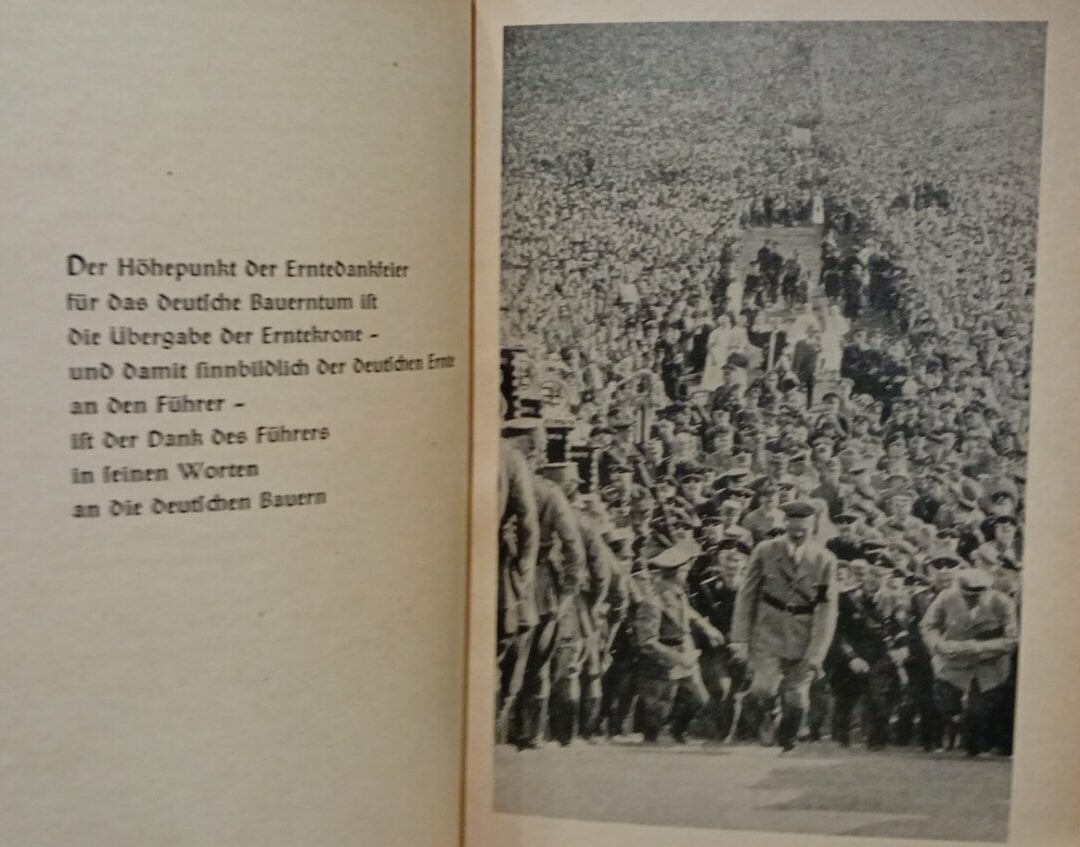 Der Höhepunkt der Erntedankfeier
für das deutsche Bauerntum ist
die Übergabe der Erntekrone -
und damit sinnbildlich der deutschen Ernte
an den Führer -
ist der Dank des Führers
in seinen Worten
an die deutschen Bauern